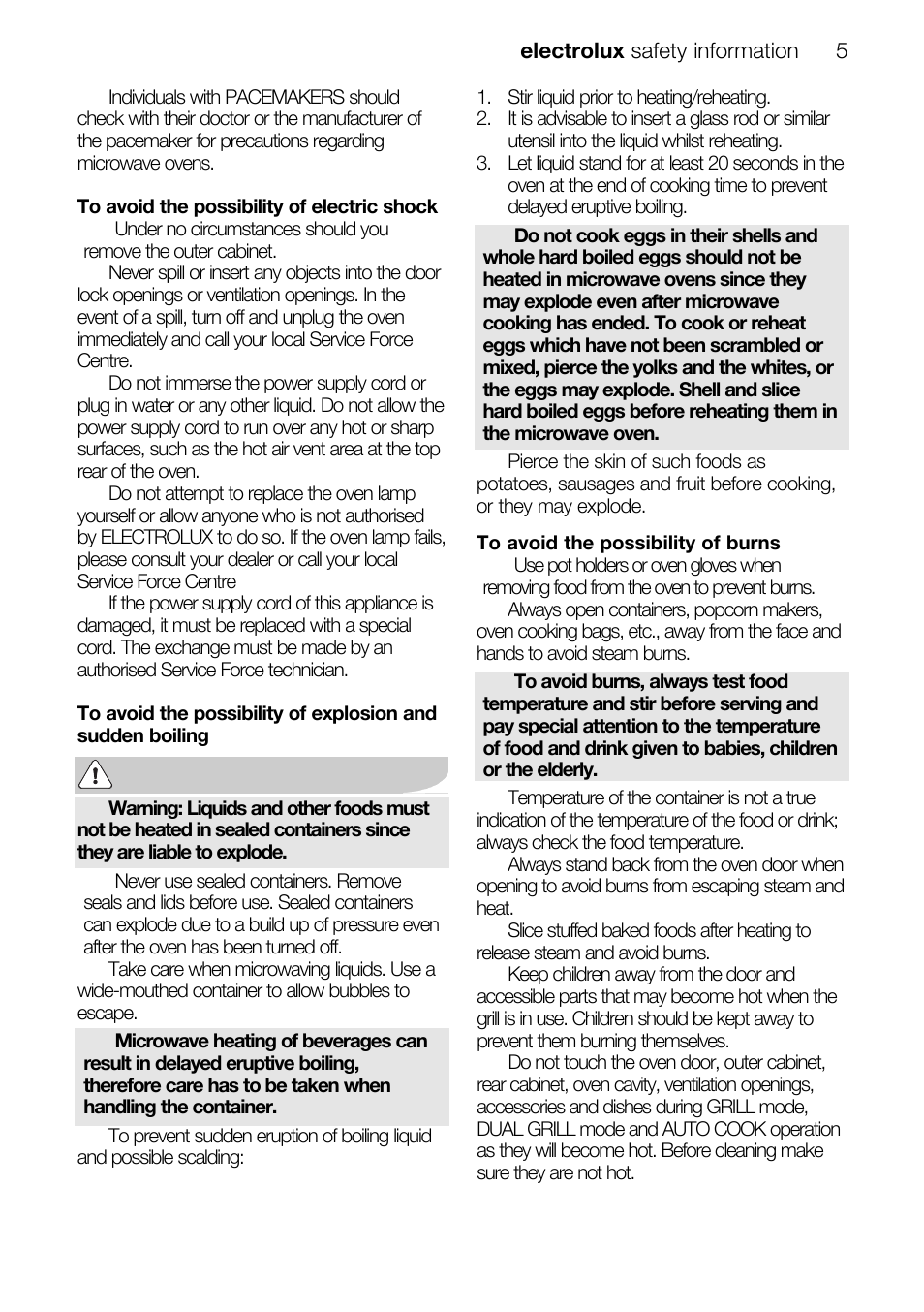 electrolux safety information 5

Individuals with PACEMAKERS should check with their doctor or the manufacturer of the pacemaker for precautions regarding microwave ovens.

To avoid the possibility of electric shock

Under no circumstances should you remove the outer cabinet.

Never spill or insert any objects into the door lock openings or ventilation openings. In the event of a spill, turn off and unplug the oven immediately and call your local Service Force Centre.

Do not immerse the power supply cord or plug in water or any other liquid. Do not allow the power supply cord to run over any hot or sharp surfaces, such as the hot air vent area at the top rear of the oven.

Do not attempt to replace the oven lamp yourself or allow anyone who is not authorised by ELECTROLUX to do so. If the oven lamp fails, please consult your dealer or call your local Service Force Centre

If the power supply cord of this appliance is damaged, it must be replaced with a special cord. The exchange must be made by an authorised Service Force technician.

To avoid the possibility of explosion and sudden boiling

Warning: Liquids and other foods must not be heated in sealed containers since they are liable to explode.

Never use sealed containers. Remove seals and lids before use. Sealed containers can explode due to a build up of pressure even after the oven has been turned off.

Take care when microwaving liquids. Use a wide-mouthed container to allow bubbles to escape.

Microwave heating of beverages can result in delayed eruptive boiling, therefore care has to be taken when handling the container.

To prevent sudden eruption of boiling liquid and possible scalding:

1. Stir liquid prior to heating/reheating.
2. It is advisable to insert a glass rod or similar utensil into the liquid whilst reheating.
3. Let liquid stand for at least 20 seconds in the oven at the end of cooking time to prevent delayed eruptive boiling.

Do not cook eggs in their shells and whole hard boiled eggs should not be heated in microwave ovens since they may explode even after microwave cooking has ended. To cook or reheat eggs which have not been scrambled or mixed, pierce the yolks and the whites, or the eggs may explode. Shell and slice hard boiled eggs before reheating them in the microwave oven.

Pierce the skin of such foods as potatoes, sausages and fruit before cooking, or they may explode.

To avoid the possibility of burns

Use pot holders or oven gloves when removing food from the oven to prevent burns.

Always open containers, popcorn makers, oven cooking bags, etc., away from the face and hands to avoid steam burns.

To avoid burns, always test food temperature and stir before serving and pay special attention to the temperature of food and drink given to babies, children or the elderly.

Temperature of the container is not a true indication of the temperature of the food or drink; always check the food temperature.

Always stand back from the oven door when opening to avoid burns from escaping steam and heat.

Slice stuffed baked foods after heating to release steam and avoid burns.

Keep children away from the door and accessible parts that may become hot when the grill is in use. Children should be kept away to prevent them burning themselves.

Do not touch the oven door, outer cabinet, rear cabinet, oven cavity, ventilation openings, accessories and dishes during GRILL mode, DUAL GRILL mode and AUTO COOK operation as they will become hot. Before cleaning make sure they are not hot.